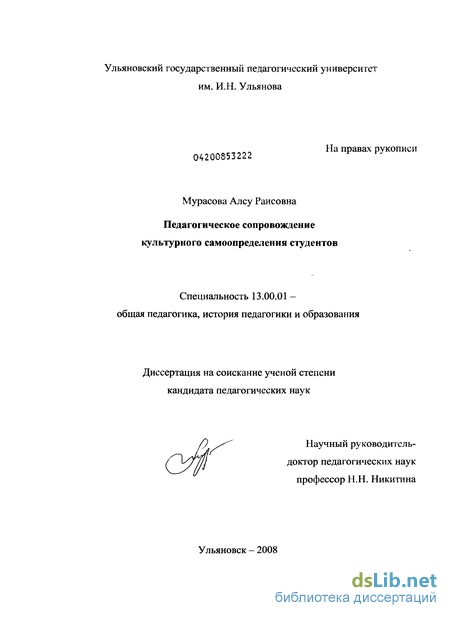 Ульяновский государственный педагогический университет им. И.Н. Ульянова

04200853222

На правах рукописи

Мурасова Алсу Раисовна

Педагогическое сопровождение культурного самоопределения студентов

Специальность 13.00.01 – общая педагогика, история педагогики и образования

Диссертация на соискание ученой степени кандидата педагогических наук

Научный руководитель-
доктор педагогических наук
профессор Н.Н. Никитина

Ульяновск – 2008

dsLib.net
библиотека диссертаций